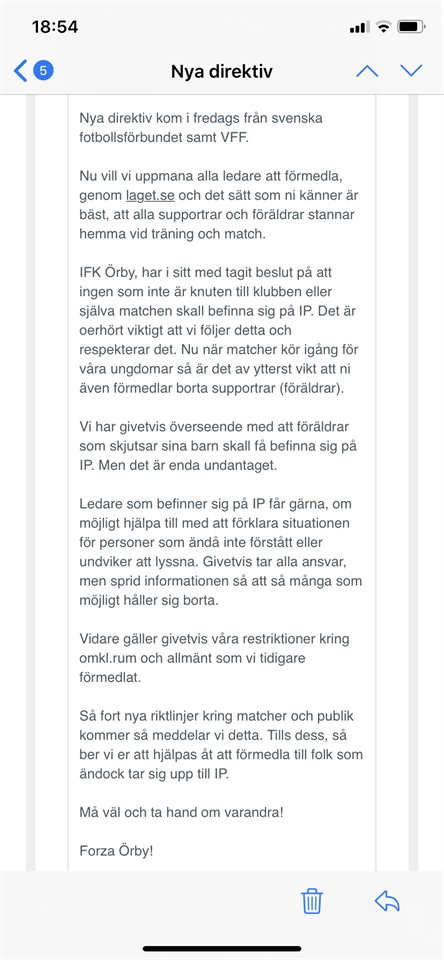 18:54

5

Nya direktiv

Nya direktiv kom i fredags från svenska fotbollsförbundet samt VFF.

Nu vill vi uppmana alla ledare att förmedla, genom laget.se och det sätt som ni känner är bäst, att alla supportrar och föräldrar stannar hemma vid träning och match.

IFK Örby, har i sitt med tagit beslut på att ingen som inte är knuten till klubben eller själva matchen skall befinna sig på IP. Det är oerhört viktigt att vi följer detta och respekterar det. Nu när matcher kör igång för våra ungdomar så är det av ytterst vikt att ni även förmedlar borta supportrar (föräldrar).

Vi har givetvis överseende med att föräldrar som skjutsar sina barn skall få befinna sig på IP. Men det är enda undantaget.

Ledare som befinner sig på IP får gärna, om möjligt hjälpa till med att förklara situationen för personer som ändå inte förstått eller undviker att lyssna. Givetvis tar alla ansvar, men sprid informationen så att så många som möjligt håller sig borta.

Vidare gäller givetvis våra restriktioner kring omkl.rum och allmänt som vi tidigare förmedlat.

Så fort nya riktlinjer kring matcher och publik kommer så meddelar vi detta. Tills dess, så ber vi er att hjälpas åt att förmedla till folk som ändock tar sig upp till IP.

Må väl och ta hand om varandra!

Forza Örby!